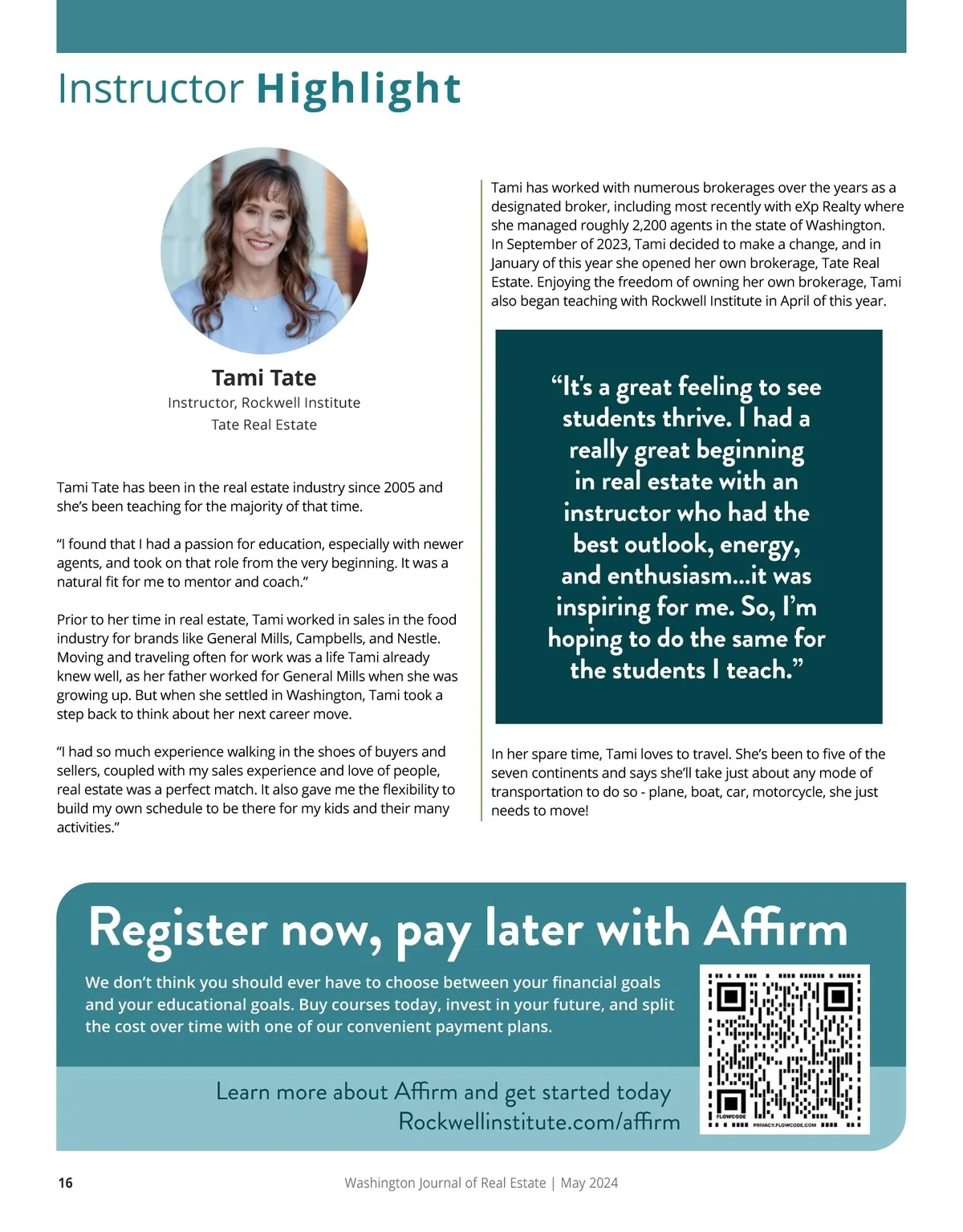 Instructor Highlight

Tami Tate
Instructor, Rockwell Institute
Tate Real Estate

Tami Tate has been in the real estate industry since 2005 and she's been teaching for the majority of that time.

"I found that I had a passion for education, especially with newer agents, and took on that role from the very beginning. It was a natural fit for me to mentor and coach."

Prior to her time in real estate, Tami worked in sales in the food industry for brands like General Mills, Campbells, and Nestle. Moving and traveling often for work was a life Tami already knew well, as her father worked for General Mills when she was growing up. But when she settled in Washington, Tami took a step back to think about her next career move.

"I had so much experience walking in the shoes of buyers and sellers, coupled with my sales experience and love of people, real estate was a perfect match. It also gave me the flexibility to build my own schedule to be there for my kids and their many activities."

Tami has worked with numerous brokerages over the years as a designated broker, including most recently with eXp Realty where she managed roughly 2,200 agents in the state of Washington. In September of 2023, Tami decided to make a change, and in January of this year she opened her own brokerage, Tate Real Estate. Enjoying the freedom of owning her own brokerage, Tami also began teaching with Rockwell Institute in April of this year.

"It's a great feeling to see students thrive. I had a really great beginning in real estate with an instructor who had the best outlook, energy, and enthusiasm...it was inspiring for me. So, I'm hoping to do the same for the students I teach."

In her spare time, Tami loves to travel. She's been to five of the seven continents and says she'll take just about any mode of transportation to do so - plane, boat, car, motorcycle, she just needs to move!

Register now, pay later with Affirm

We don't think you should ever have to choose between your financial goals and your educational goals. Buy courses today, invest in your future, and split the cost over time with one of our convenient payment plans.

Learn more about Affirm and get started today
Rockwellinstitute.com/affirm

FLOWCODE PRIVACY.FLOWCODE.COM

16 Washington Journal of Real Estate | May 2024